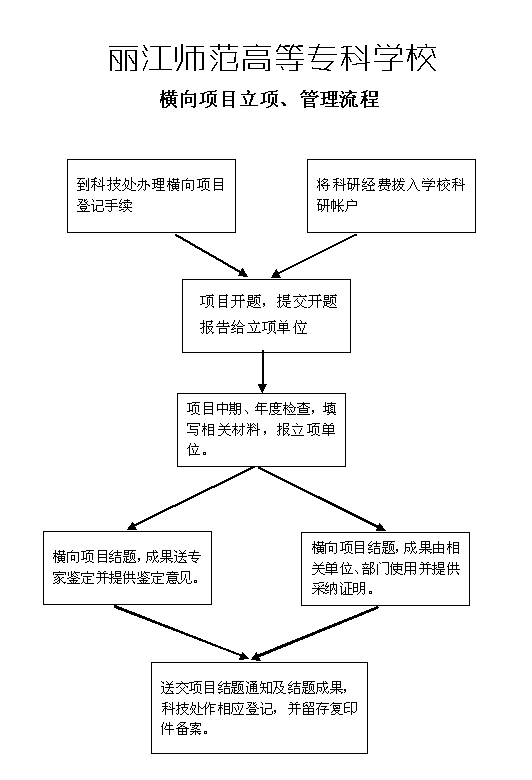 丽江师范高等专科学校

横向项目立项、管理流程

到科技处办理横向项目登记手续

将科研经费拨入学校科研帐户

项目开题，提交开题报告给立项单位

项目中期、年度检查，填写相关材料，报立项单位。

横向项目结题，成果送专家鉴定并提供鉴定意见。

横向项目结题，成果由相关单位、部门使用并提供采纳证明。

送交项目结题通知及结题成果，科技处作相应登记，并留存复印件备案。